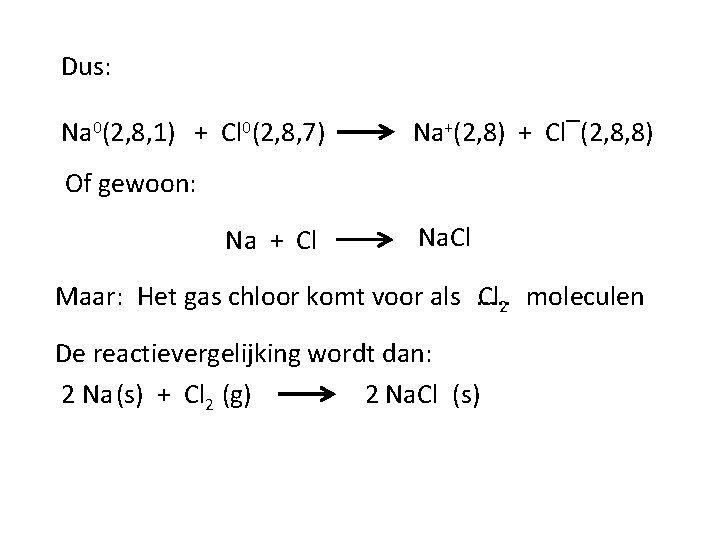 Dus:

$Na^0(2,8,1) + Cl^0(2,8,7) \longrightarrow Na^+(2,8) + Cl^-(2,8,8)$

Of gewoon:

$Na + Cl \longrightarrow NaCl$

Maar: Het gas chloor komt voor als $Cl_2$ moleculen

De reactievergelijking wordt dan:

$2\ Na(s) + Cl_2\ (g) \longrightarrow 2\ NaCl\ (s)$